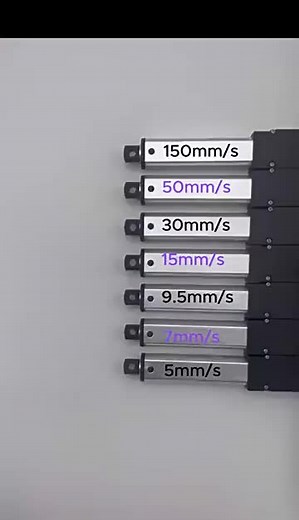 150mm/s
50mm/s
30mm/s
15mm/s
9.5mm/s
7mm/s
5mm/s